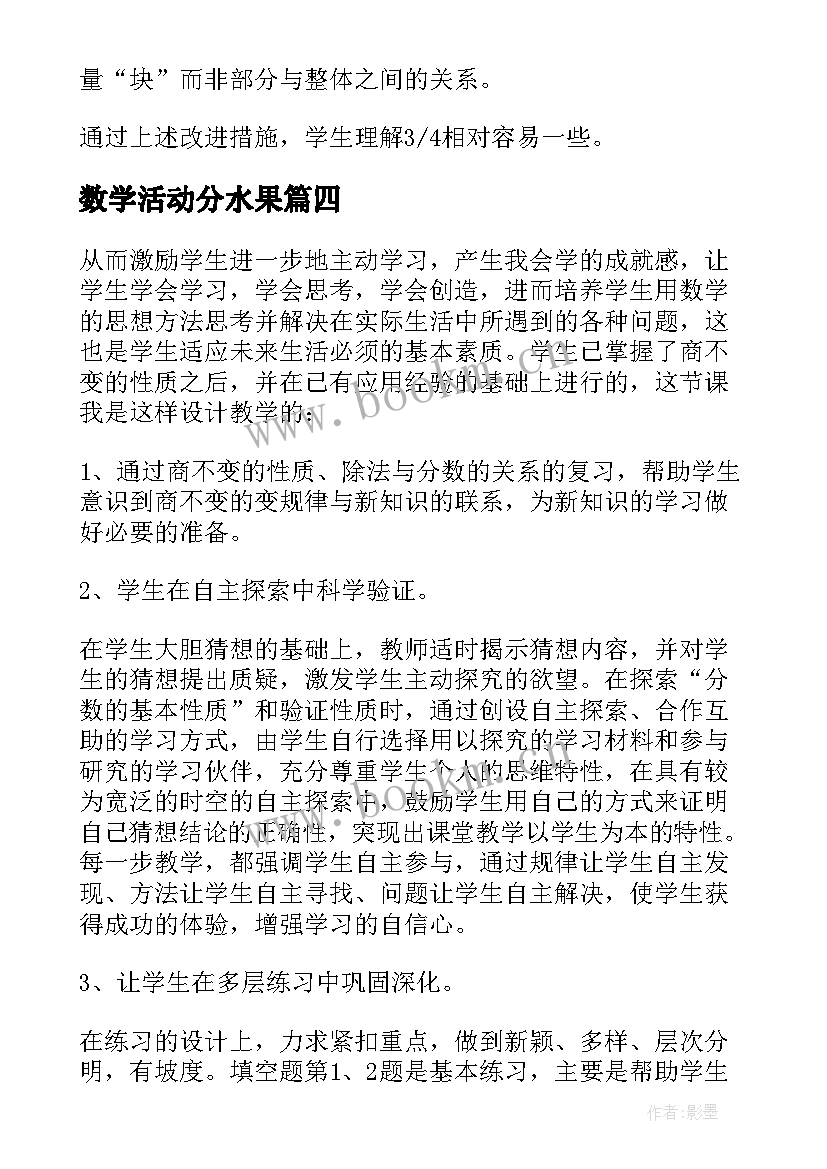 量“块”而非部分与整体之间的关系。

通过上述改进措施，学生理解3/4相对容易一些。

数学活动分水果篇四

从而激励学生进一步地主动学习，产生我会学的成就感，让学生学会学习，学会思考，学会创造，进而培养学生用数学的思想方法思考并解决在实际生活中所遇到的各种问题，这也是学生适应未来生活必须的基本素质。学生已掌握了商不变的性质之后，并在已有应用经验的基础上进行的，这节课我是这样设计教学的：

1、通过商不变的性质、除法与分数的关系的复习，帮助学生意识到商不变的变规律与新知识的联系，为新知识的学习做好必要的准备。

2、学生在自主探索中科学验证。

在学生大胆猜想的基础上，教师适时揭示猜想内容，并对学生的猜想提出质疑，激发学生主动探究的欲望。在探索“分数的基本性质”和验证性质时，通过创设自主探索、合作互助的学习方式，由学生自行选择用以探究的学习材料和参与研究的学习伙伴，充分尊重学生个人的思维特性，在具有较为宽泛的时空的自主探索中，鼓励学生用自己的方式来证明自己猜想结论的正确性，突现出课堂教学以学生为本的特性。每一步教学，都强调学生自主参与，通过规律让学生自主发现、方法让学生自主寻找、问题让学生自主解决，使学生获得成功的体验，增强学习的自信心。

3、让学生在多层练习中巩固深化。

在练习的设计上，力求紧扣重点，做到新颖、多样、层次分明，有坡度。填空题第1、2题是基本练习，主要是帮助学生

www.bookm.cn

作者:影墨